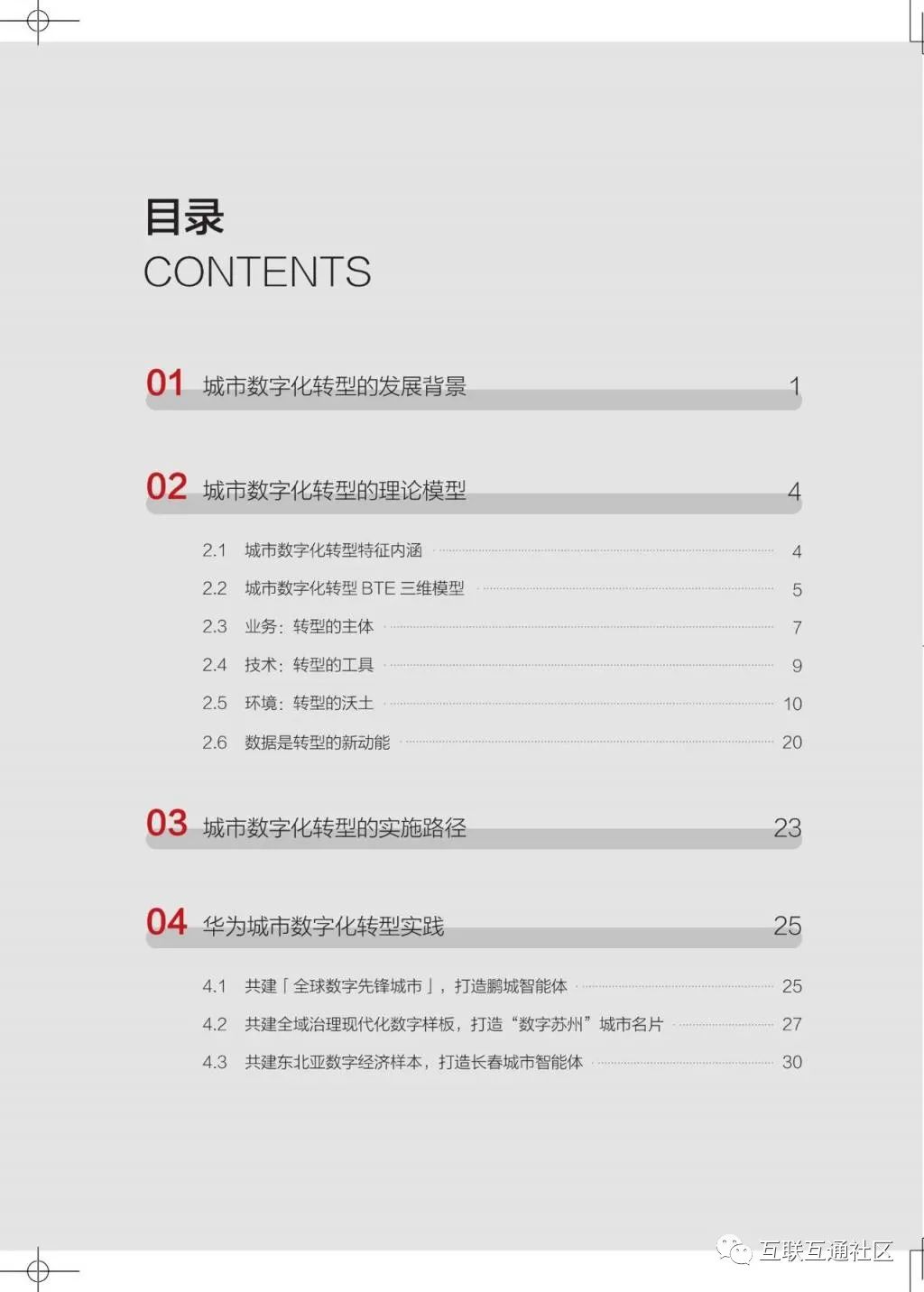 目录
CONTENTS

01 城市数字化转型的发展背景 1

02 城市数字化转型的理论模型 4

2.1 城市数字化转型特征内涵 4
2.2 城市数字化转型 BTE 三维模型 5
2.3 业务：转型的主体 7
2.4 技术：转型的工具 9
2.5 环境：转型的沃土 10
2.6 数据是转型的新动能 20

03 城市数字化转型的实施路径 23

04 华为城市数字化转型实践 25

4.1 共建「全球数字先锋城市」，打造鹏城智能体 25
4.2 共建全域治理现代化数字样板，打造“数字苏州”城市名片 27
4.3 共建东北亚数字经济样本，打造长春城市智能体 30

互联互通社区